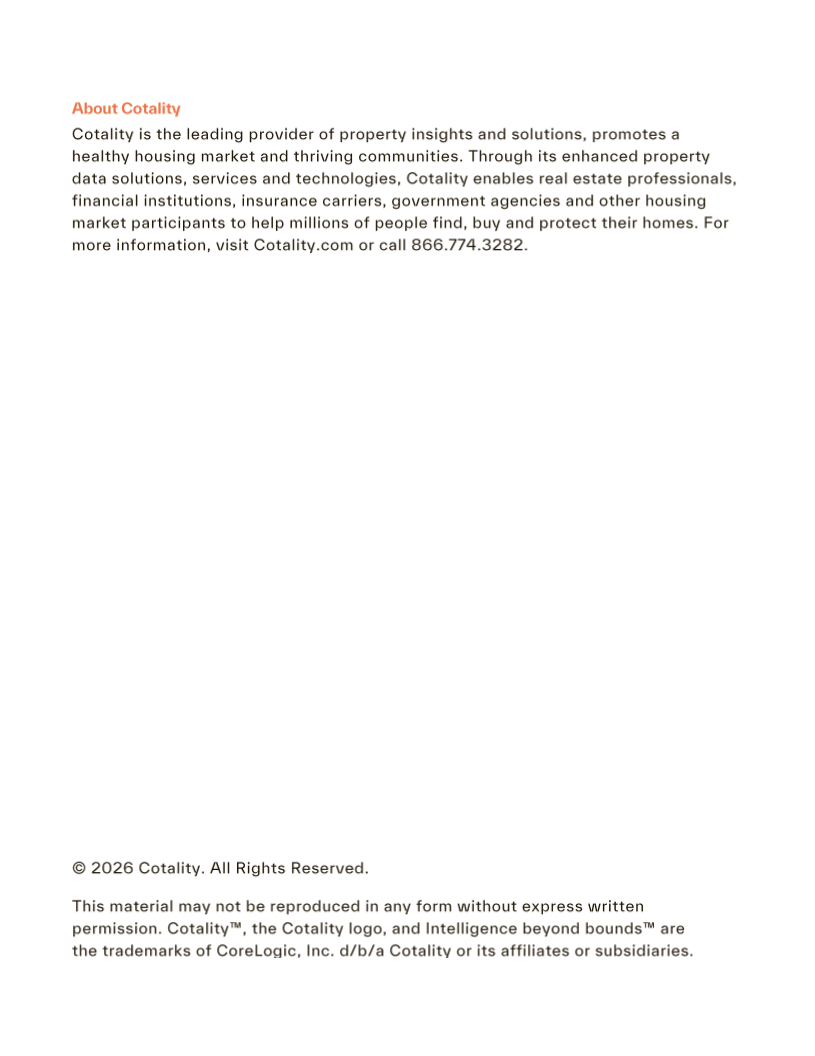 About Cotality

Cotality is the leading provider of property insights and solutions, promotes a healthy housing market and thriving communities. Through its enhanced property data solutions, services and technologies, Cotality enables real estate professionals, financial institutions, insurance carriers, government agencies and other housing market participants to help millions of people find, buy and protect their homes. For more information, visit Cotality.com or call 866.774.3282.

© 2026 Cotality. All Rights Reserved.

This material may not be reproduced in any form without express written permission. Cotality™, the Cotality logo, and Intelligence beyond bounds™ are the trademarks of CoreLogic, Inc. d/b/a Cotality or its affiliates or subsidiaries.